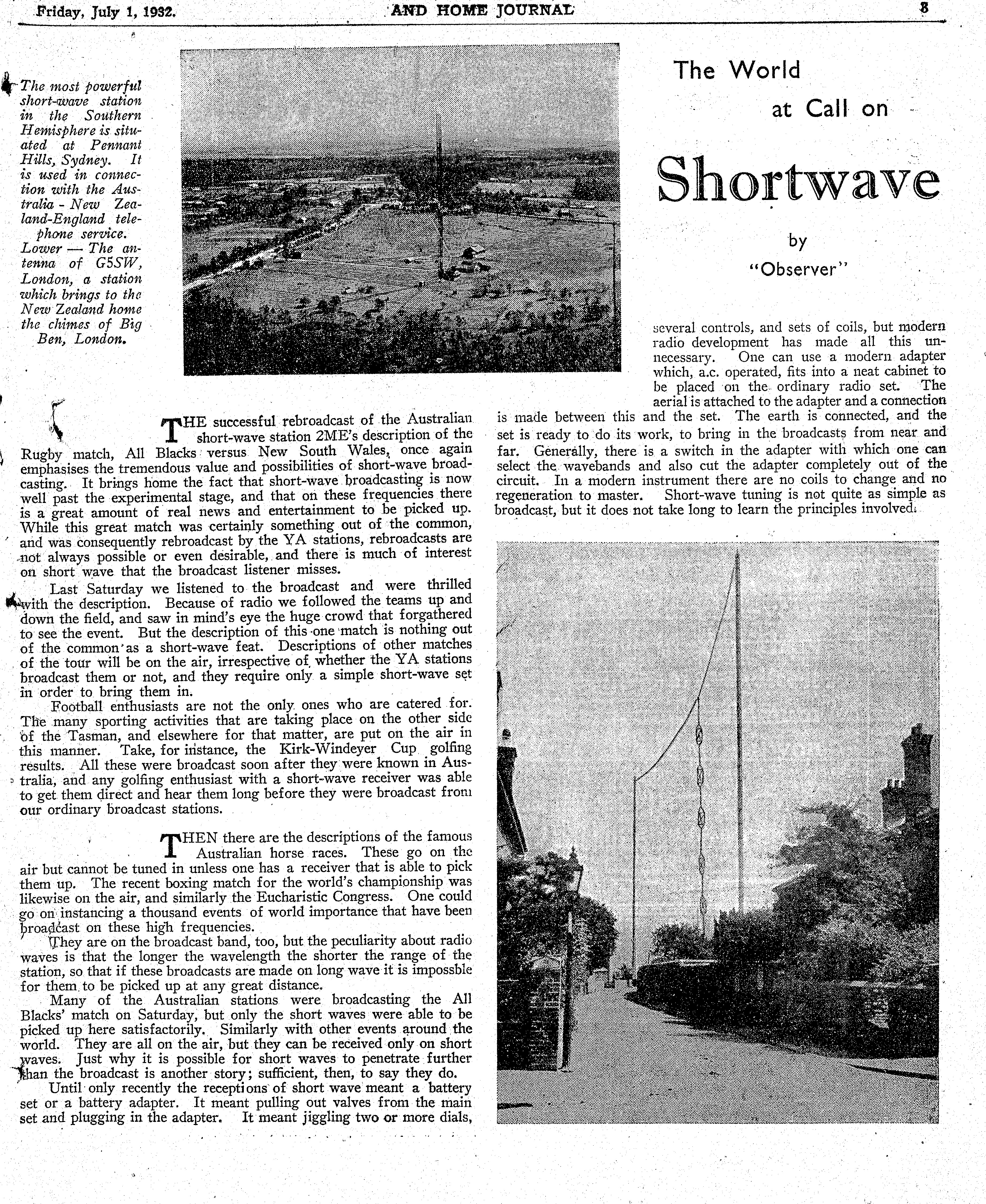 Friday, July 1, 1932. AND HOME JOURNAL 3

The most powerful short-wave station in the Southern Hemisphere is situated at Pennant Hills, Sydney. It is used in connection with the Australia - New Zealand-England telephone service. Lower — The antenna of G5SW, London, a station which brings to the New Zealand home the chimes of Big Ben, London.

The World at Call on Shortwave

by "Observer"

THE successful rebroadcast of the Australian short-wave station 2ME's description of the Rugby match, All Blacks versus New South Wales, once again emphasises the tremendous value and possibilities of short-wave broadcasting. It brings home the fact that short-wave broadcasting is now well past the experimental stage, and that on these frequencies there is a great amount of real news and entertainment to be picked up. While this great match was certainly something out of the common, and was consequently rebroadcast by the YA stations, rebroadcasts are not always possible or even desirable, and there is much of interest on short wave that the broadcast listener misses.

Last Saturday we listened to the broadcast and were thrilled with the description. Because of radio we followed the teams up and down the field, and saw in mind's eye the huge crowd that forgathered to see the event. But the description of this one match is nothing out of the common as a short-wave feat. Descriptions of other matches of the tour will be on the air, irrespective of whether the YA stations broadcast them or not, and they require only a simple short-wave set in order to bring them in.

Football enthusiasts are not the only ones who are catered for. The many sporting activities that are taking place on the other side of the Tasman, and elsewhere for that matter, are put on the air in this manner. Take, for instance, the Kirk-Windeyer Cup golfing results. All these were broadcast soon after they were known in Australia, and any golfing enthusiast with a short-wave receiver was able to get them direct and hear them long before they were broadcast from our ordinary broadcast stations.

THEN there are the descriptions of the famous Australian horse races. These go on the air but cannot be tuned in unless one has a receiver that is able to pick them up. The recent boxing match for the world's championship was likewise on the air, and similarly the Eucharistic Congress. One could go on instancing a thousand events of world importance that have been broadcast on these high frequencies.

They are on the broadcast band, too, but the peculiarity about radio waves is that the longer the wavelength the shorter the range of the station, so that if these broadcasts are made on long wave it is impossble for them to be picked up at any great distance.

Many of the Australian stations were broadcasting the All Blacks' match on Saturday, but only the short waves were able to be picked up here satisfactorily. Similarly with other events around the world. They are all on the air, but they can be received only on short waves. Just why it is possible for short waves to penetrate further than the broadcast is another story; sufficient, then, to say they do.

Until only recently the receptions of short wave meant a battery set or a battery adapter. It meant pulling out valves from the main set and plugging in the adapter. It meant jiggling two or more dials, several controls, and sets of coils, but modern radio development has made all this unnecessary. One can use a modern adapter which, a.c. operated, fits into a neat cabinet to be placed on the ordinary radio set. The aerial is attached to the adapter and a connection is made between this and the set. The earth is connected, and the set is ready to do its work, to bring in the broadcasts from near and far. Generally, there is a switch in the adapter with which one can select the wavebands and also cut the adapter completely out of the circuit. In a modern instrument there are no coils to change and no regeneration to master. Short-wave tuning is not quite as simple as broadcast, but it does not take long to learn the principles involved.